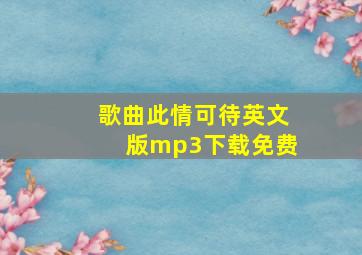 歌曲此情可待英文版mp3下载免费